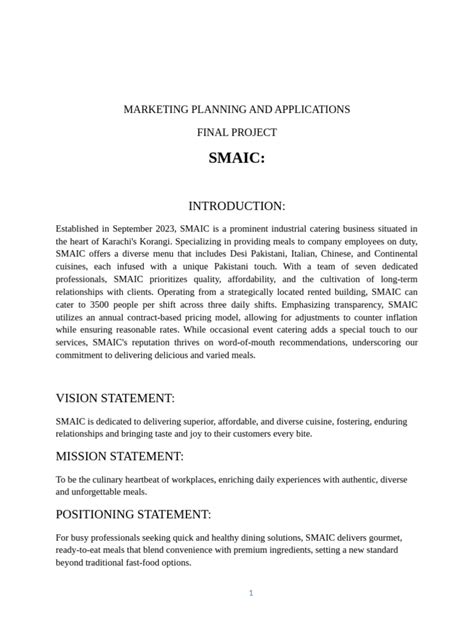 MARKETING PLANNING AND APPLICATIONS

FINAL PROJECT

SMAIC:

INTRODUCTION:

Established in September 2023, SMAIC is a prominent industrial catering business situated in the heart of Karachi's Korangi. Specializing in providing meals to company employees on duty, SMAIC offers a diverse menu that includes Desi Pakistani, Italian, Chinese, and Continental cuisines, each infused with a unique Pakistani touch. With a team of seven dedicated professionals, SMAIC prioritizes quality, affordability, and the cultivation of long-term relationships with clients. Operating from a strategically located rented building, SMAIC can cater to 3500 people per shift across three daily shifts. Emphasizing transparency, SMAIC utilizes an annual contract-based pricing model, allowing for adjustments to counter inflation while ensuring reasonable rates. While occasional event catering adds a special touch to our services, SMAIC's reputation thrives on word-of-mouth recommendations, underscoring our commitment to delivering delicious and varied meals.

VISION STATEMENT:

SMAIC is dedicated to delivering superior, affordable, and diverse cuisine, fostering, enduring relationships and bringing taste and joy to their customers every bite.

MISSION STATEMENT:

To be the culinary heartbeat of workplaces, enriching daily experiences with authentic, diverse and unforgettable meals.

POSITIONING STATEMENT:

For busy professionals seeking quick and healthy dining solutions, SMAIC delivers gourmet, ready-to-eat meals that blend convenience with premium ingredients, setting a new standard beyond traditional fast-food options.

1